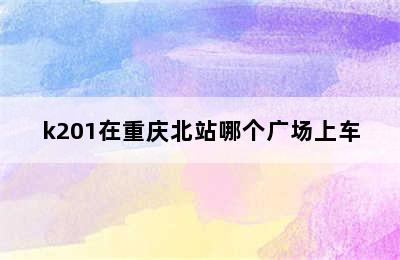 k201在重庆北站哪个广场上车